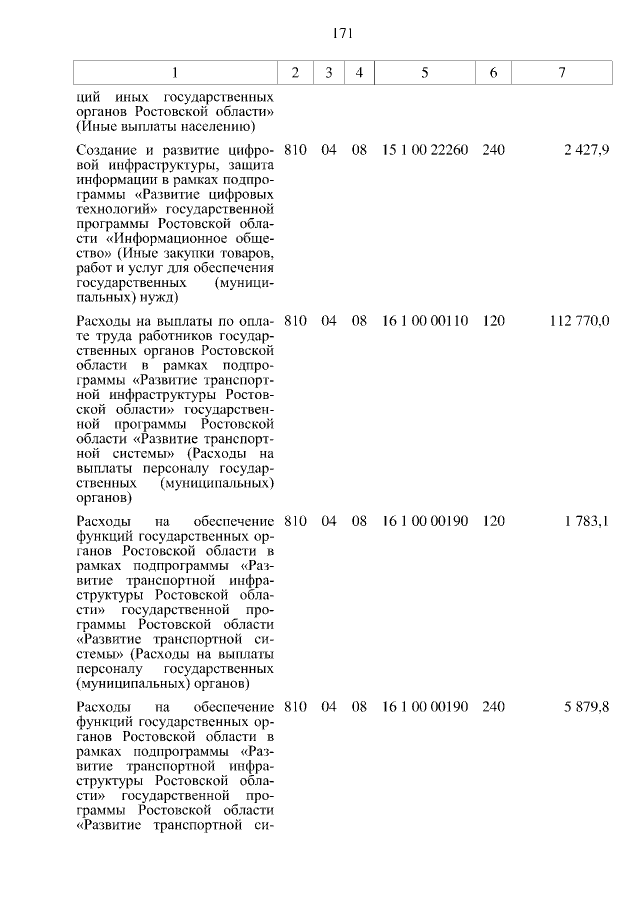 171

| 1 | 2 | 3 | 4 | 5 | 6 | 7 |
|---|---|---|---|---|---|---|
| ций иных государственных органов Ростовской области» (Иные выплаты населению) | | | | | | |
| Создание и развитие цифровой инфраструктуры, защита информации в рамках подпрограммы «Развитие цифровых технологий» государственной программы Ростовской области «Информационное общество» (Иные закупки товаров, работ и услуг для обеспечения государственных (муниципальных) нужд) | 810 | 04 | 08 | 15 1 00 22260 | 240 | 2 427,9 |
| Расходы на выплаты по оплате труда работников государственных органов Ростовской области в рамках подпрограммы «Развитие транспортной инфраструктуры Ростовской области» государственной программы Ростовской области «Развитие транспортной системы» (Расходы на выплаты персоналу государственных (муниципальных) органов) | 810 | 04 | 08 | 16 1 00 00110 | 120 | 112 770,0 |
| Расходы на обеспечение функций государственных органов Ростовской области в рамках подпрограммы «Развитие транспортной инфраструктуры Ростовской области» государственной программы Ростовской области «Развитие транспортной системы» (Расходы на выплаты персоналу государственных (муниципальных) органов) | 810 | 04 | 08 | 16 1 00 00190 | 120 | 1 783,1 |
| Расходы на обеспечение функций государственных органов Ростовской области в рамках подпрограммы «Развитие транспортной инфраструктуры Ростовской области» государственной программы Ростовской области «Развитие транспортной си- | 810 | 04 | 08 | 16 1 00 00190 | 240 | 5 879,8 |